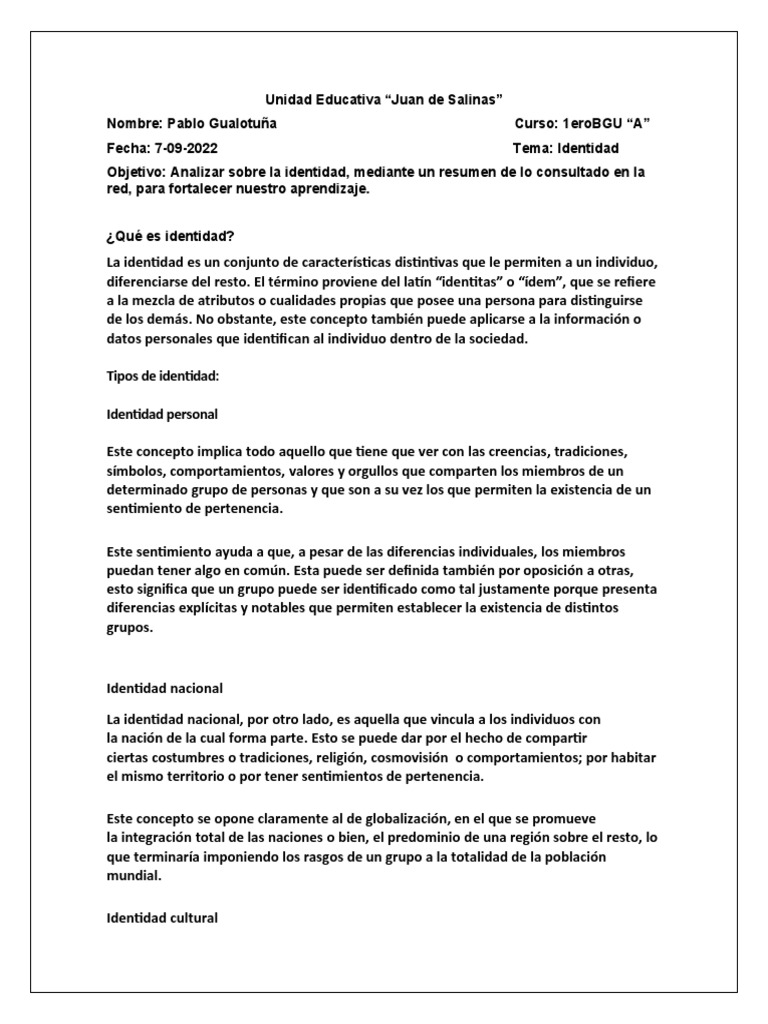 Unidad Educativa "Juan de Salinas"

Nombre: Pablo Gualotuña Curso: 1eroBGU "A"

Fecha: 7-09-2022 Tema: Identidad

Objetivo: Analizar sobre la identidad, mediante un resumen de lo consultado en la red, para fortalecer nuestro aprendizaje.

¿Qué es identidad?

La identidad es un conjunto de características distintivas que le permiten a un individuo, diferenciarse del resto. El término proviene del latín "identitas" o "ídem", que se refiere a la mezcla de atributos o cualidades propias que posee una persona para distinguirse de los demás. No obstante, este concepto también puede aplicarse a la información o datos personales que identifican al individuo dentro de la sociedad.

Tipos de identidad:

Identidad personal

Este concepto implica todo aquello que tiene que ver con las creencias, tradiciones, símbolos, comportamientos, valores y orgullos que comparten los miembros de un determinado grupo de personas y que son a su vez los que permiten la existencia de un sentimiento de pertenencia.

Este sentimiento ayuda a que, a pesar de las diferencias individuales, los miembros puedan tener algo en común. Esta puede ser definida también por oposición a otras, esto significa que un grupo puede ser identificado como tal justamente porque presenta diferencias explícitas y notables que permiten establecer la existencia de distintos grupos.

Identidad nacional

La identidad nacional, por otro lado, es aquella que vincula a los individuos con la nación de la cual forma parte. Esto se puede dar por el hecho de compartir ciertas costumbres o tradiciones, religión, cosmovisión o comportamientos; por habitar el mismo territorio o por tener sentimientos de pertenencia.

Este concepto se opone claramente al de globalización, en el que se promueve la integración total de las naciones o bien, el predominio de una región sobre el resto, lo que terminaría imponiendo los rasgos de un grupo a la totalidad de la población mundial.

Identidad cultural